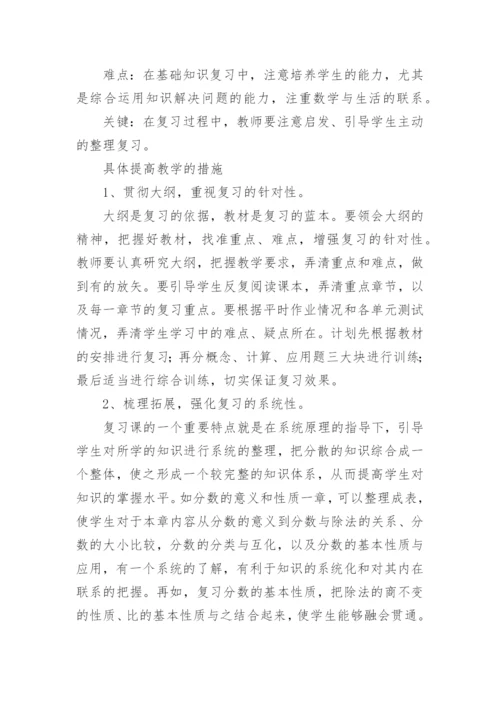 难点：在基础知识复习中，注意培养学生的能力，尤其是综合运用知识解决问题的能力，注重数学与生活的联系。

关键：在复习过程中，教师要注意启发、引导学生主动的整理复习。

具体提高教学的措施

1、贯彻大纲，重视复习的针对性。

大纲是复习的依据，教材是复习的蓝本。要领会大纲的精神，把握好教材，找准重点、难点，增强复习的针对性。教师要认真研究大纲，把握教学要求，弄清重点和难点，做到有的放矢。要引导学生反复阅读课本，弄清重点章节，以及每一章节的复习重点。要根据平时作业情况和各单元测试情况，弄清学生学习中的难点、疑点所在。计划先根据教材的安排进行复习；再分概念、计算、应用题三大块进行训练；最后适当进行综合训练，切实保证复习效果。

2、梳理拓展，强化复习的系统性。

复习课的一个重要特点就是在系统原理的指导下，引导学生对所学的知识进行系统的整理，把分散的知识综合成一个整体，使之形成一个较完整的知识体系，从而提高学生对知识的掌握水平。如分数的意义和性质一章，可以整理成表，使学生对于本章内容从分数的意义到分数与除法的关系、分数的大小比较，分数的分类与互化，以及分数的基本性质与应用，有一个系统的了解，有利于知识的系统化和对其内在联系的把握。再如，复习分数的基本性质，把除法的商不变的性质、比的基本性质与之结合起来，使学生能够融会贯通。